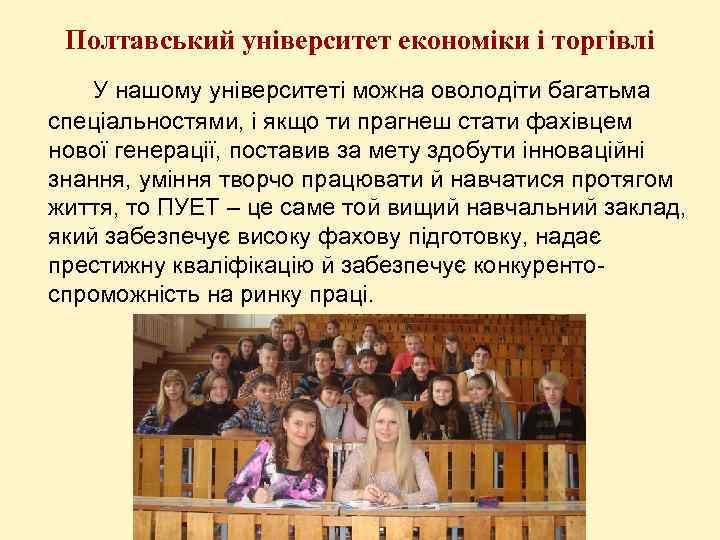 Полтавський університет економіки і торгівлі

У нашому університеті можна оволодіти багатьма спеціальностями, і якщо ти прагнеш стати фахівцем нової генерації, поставив за мету здобути інноваційні знання, уміння творчо працювати й навчатися протягом життя, то ПУЕТ – це саме той вищий навчальний заклад, який забезпечує високу фахову підготовку, надає престижну кваліфікацію й забезпечує конкурентоспроможність на ринку праці.